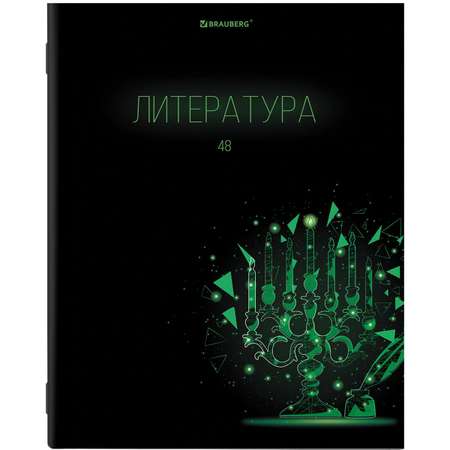 BRAUBERG®

ЛИТЕРАТУРА

48